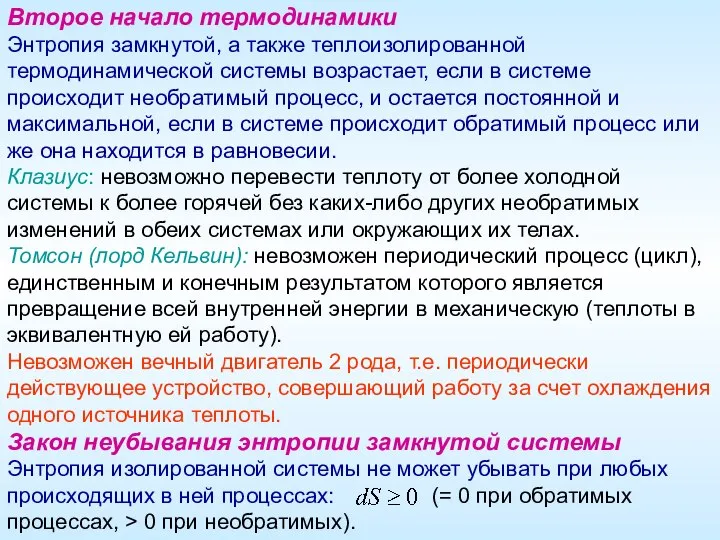 Второе начало термодинамики
Энтропия замкнутой, а также теплоизолированной термодинамической системы возрастает, если в системе происходит необратимый процесс, и остается постоянной и максимальной, если в системе происходит обратимый процесс или же она находится в равновесии.
Клазиус: невозможно перевести теплоту от более холодной системы к более горячей без каких-либо других необратимых изменений в обеих системах или окружающих их телах.
Томсон (лорд Кельвин): невозможен периодический процесс (цикл), единственным и конечным результатом которого является превращение всей внутренней энергии в механическую (теплоты в эквивалентную ей работу).
Невозможен вечный двигатель 2 рода, т.е. периодически действующее устройство, совершающий работу за счет охлаждения одного источника теплоты.
Закон неубывания энтропии замкнутой системы
Энтропия изолированной системы не может убывать при любых происходящих в ней процессах: $dS \geq 0$ (= 0 при обратимых процессах, > 0 при необратимых).